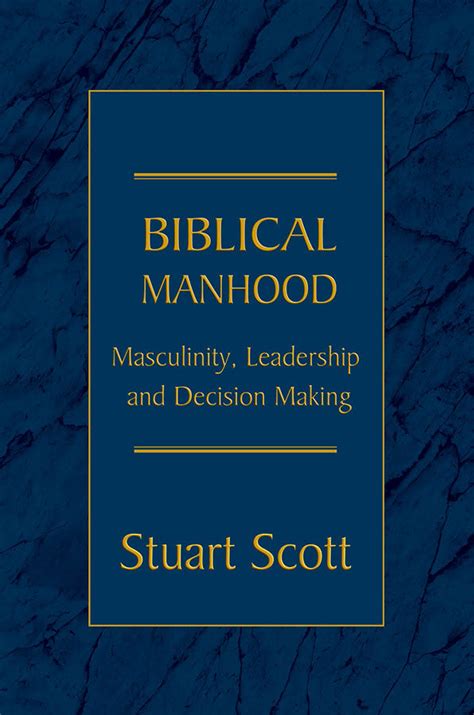 BIBLICAL
MANHOOD

Masculinity, Leadership and Decision Making

Stuart Scott